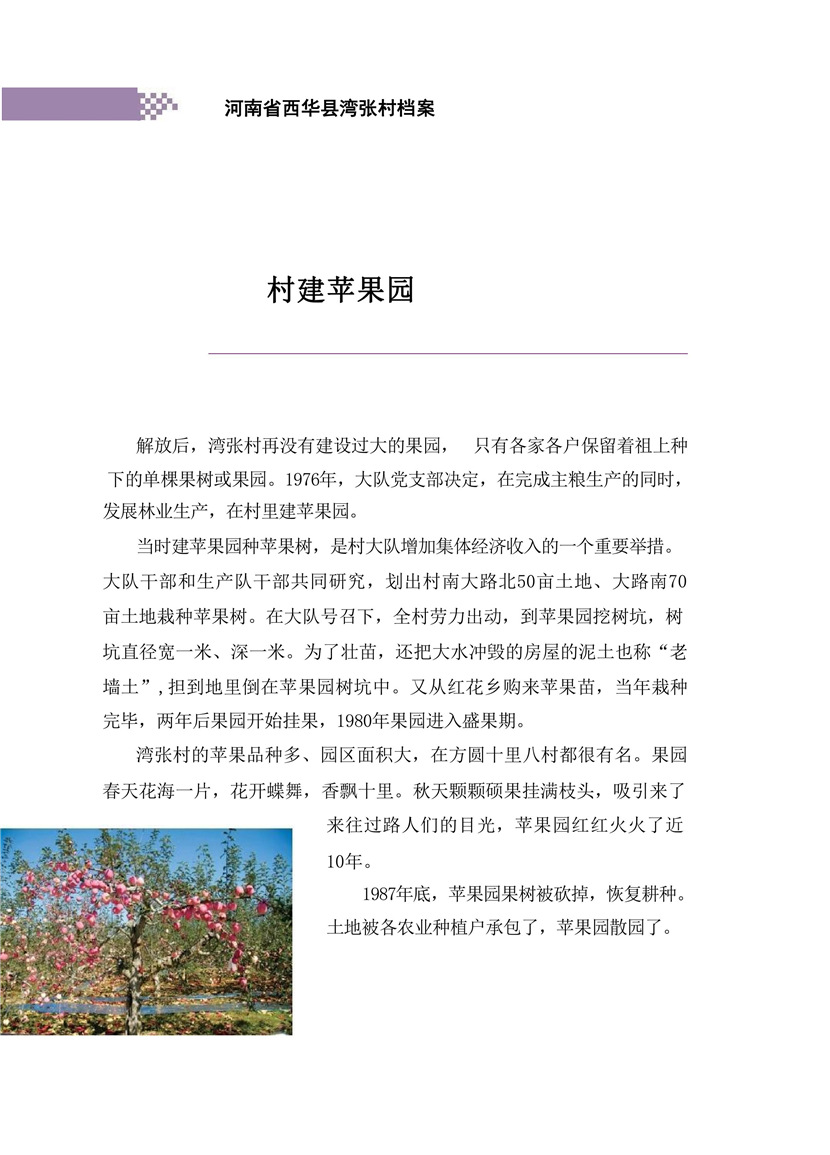 河南省西华县湾张村档案

村建苹果园

解放后，湾张村再没有建设过大的果园，只有各家各户保留着祖上种下的单棵果树或果园。1976年，大队党支部决定，在完成主粮生产的同时，发展林业生产，在村里建苹果园。

当时建苹果园种苹果树，是村大队增加集体经济收入的一个重要举措。大队干部和生产队干部共同研究，划出村南大路北50亩土地、大路南70亩土地栽种苹果树。在大队号召下，全村劳力出动，到苹果园挖树坑，树坑直径宽一米、深一米。为了壮苗，还把大水冲毁的房屋的泥土也称“老墙土”，担到地里倒在苹果园树坑中。又从红花乡购来苹果苗，当年栽种完毕，两年后果园开始挂果，1980年果园进入盛果期。

湾张村的苹果品种多、园区面积大，在方圆十里八村都很有名。果园春天花海一片，花开蝶舞，香飘十里。秋天颗颗硕果挂满枝头，吸引来了来往过路人们的目光，苹果园红红火火了近10年。

1987年底，苹果园果树被砍掉，恢复耕种。土地被各农业种植户承包了，苹果园散园了。